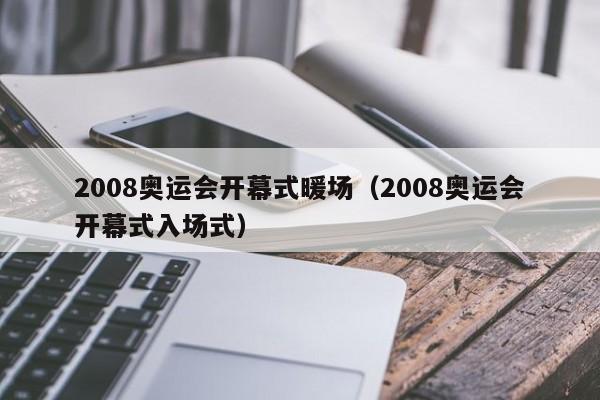 2008奥运会开幕式暖场（2008奥运会开幕式入场式）